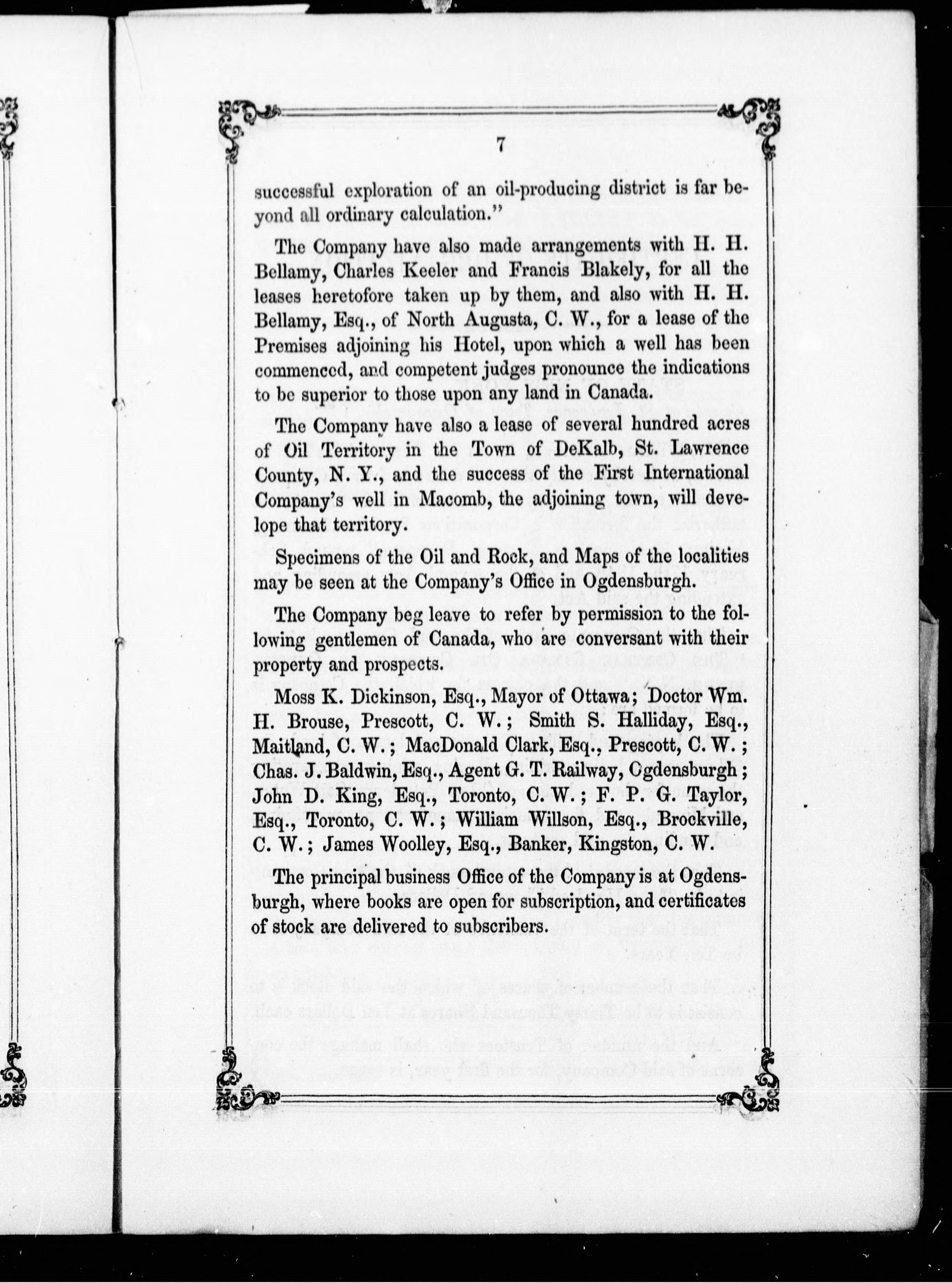 7

successful exploration of an oil-producing district is far beyond all ordinary calculation."

The Company have also made arrangements with H. H. Bellamy, Charles Keeler and Francis Blakely, for all the leases heretofore taken up by them, and also with H. H. Bellamy, Esq., of North Augusta, C. W., for a lease of the Premises adjoining his Hotel, upon which a well has been commenced, and competent judges pronounce the indications to be superior to those upon any land in Canada.

The Company have also a lease of several hundred acres of Oil Territory in the Town of DeKalb, St. Lawrence County, N. Y., and the success of the First International Company's well in Macomb, the adjoining town, will develope that territory.

Specimens of the Oil and Rock, and Maps of the localities may be seen at the Company's Office in Ogdensburgh.

The Company beg leave to refer by permission to the following gentlemen of Canada, who are conversant with their property and prospects.

Moss K. Dickinson, Esq., Mayor of Ottawa; Doctor Wm. H. Brouse, Prescott, C. W.; Smith S. Halliday, Esq., Maitland, C. W.; MacDonald Clark, Esq., Prescott, C. W.; Chas. J. Baldwin, Esq., Agent G. T. Railway, Ogdensburgh; John D. King, Esq., Toronto, C. W.; F. P. G. Taylor, Esq., Toronto, C. W.; William Willson, Esq., Brockville, C. W.; James Woolley, Esq., Banker, Kingston, C. W.

The principal business Office of the Company is at Ogdensburgh, where books are open for subscription, and certificates of stock are delivered to subscribers.